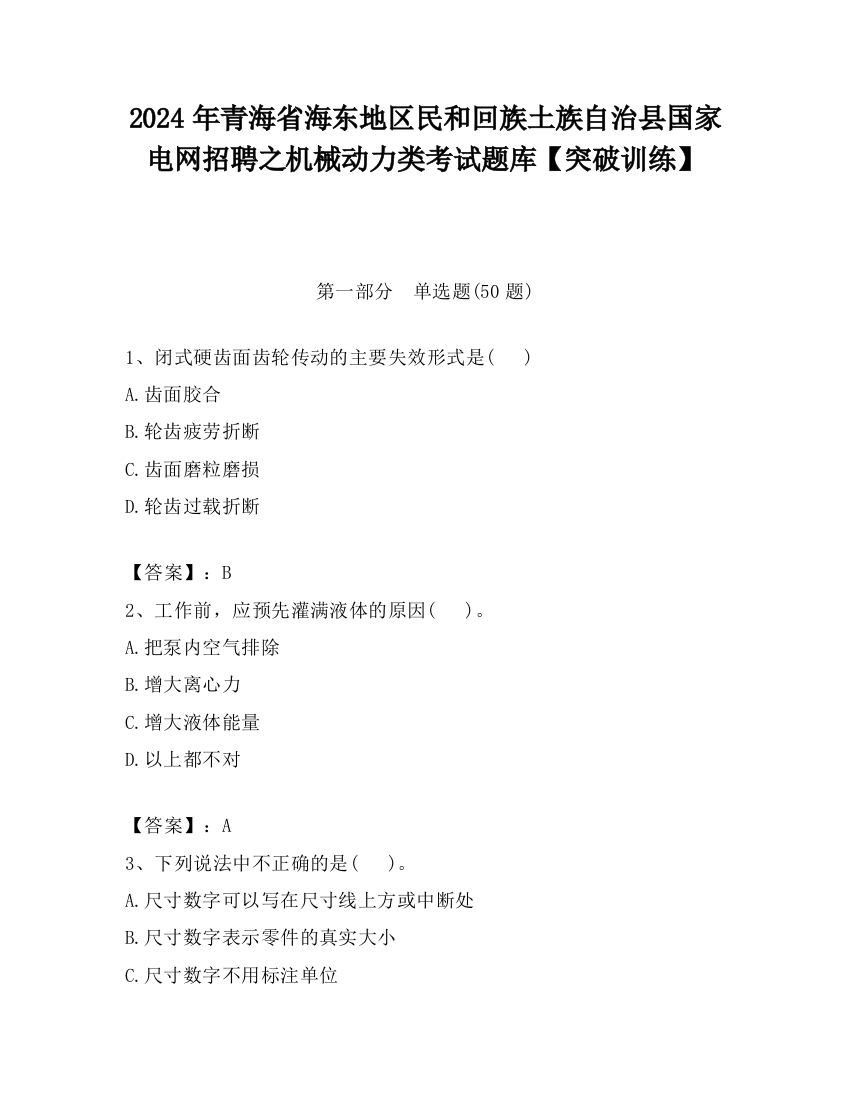 2024 年青海省海东地区民和回族土族自治县国家电网招聘之机械动力类考试题库【突破训练】

第一部分　单选题(50 题)

1、闭式硬齿面齿轮传动的主要失效形式是(　　)

A.齿面胶合

B.轮齿疲劳折断

C.齿面磨粒磨损

D.轮齿过载折断

【答案】：B

2、工作前，应预先灌满液体的原因(　　)。

A.把泵内空气排除

B.增大离心力

C.增大液体能量

D.以上都不对

【答案】：A

3、下列说法中不正确的是(　　)。

A.尺寸数字可以写在尺寸线上方或中断处

B.尺寸数字表示零件的真实大小

C.尺寸数字不用标注单位